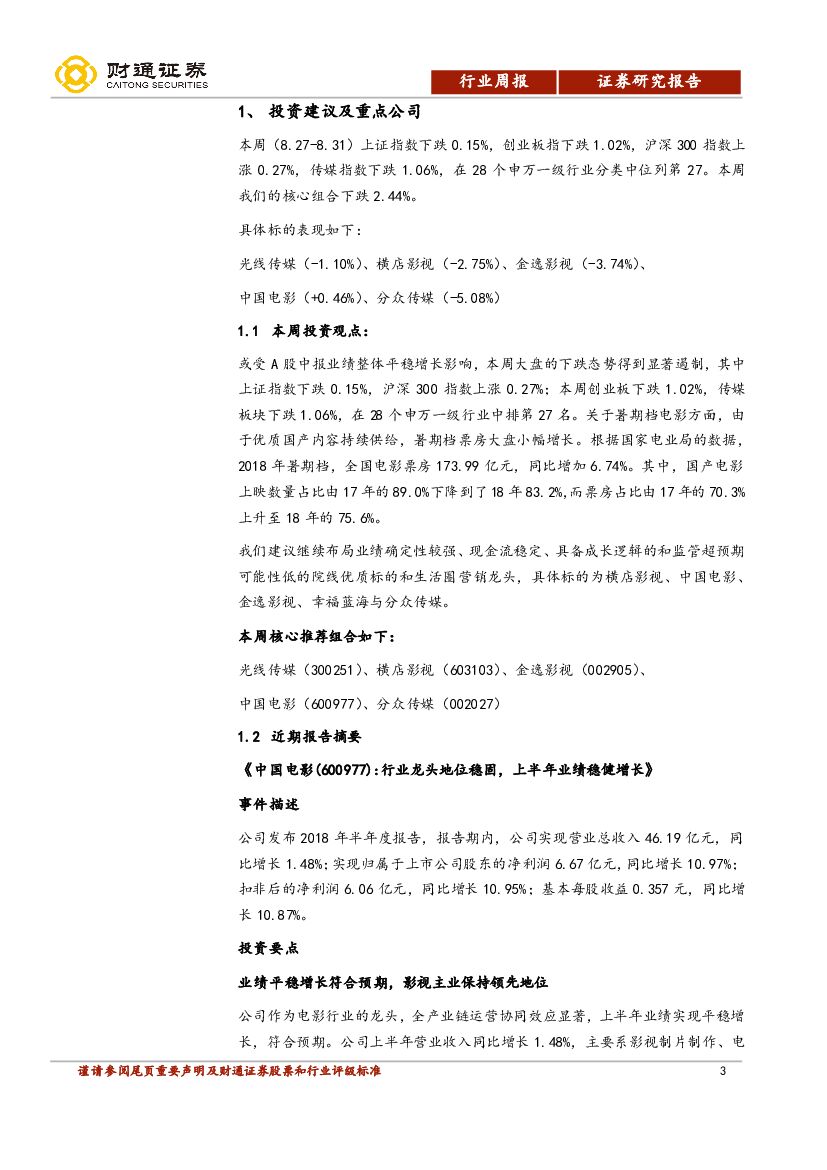 财通证券
CAITONG SECURITIES

行业周报 证券研究报告

1、 投资建议及重点公司

本周（8.27-8.31）上证指数下跌 0.15%，创业板指下跌 1.02%，沪深 300 指数上涨 0.27%，传媒指数下跌 1.06%，在 28 个申万一级行业分类中位列第 27。本周我们的核心组合下跌 2.44%。

具体标的表现如下：

光线传媒（-1.10%）、横店影视（-2.75%）、金逸影视（-3.74%）、

中国电影（+0.46%）、分众传媒（-5.08%）

1.1 本周投资观点：

或受 A 股中报业绩整体平稳增长影响，本周大盘的下跌态势得到显著遏制，其中上证指数下跌 0.15%，沪深 300 指数上涨 0.27%；本周创业板下跌 1.02%，传媒板块下跌 1.06%，在 28 个申万一级行业中排第 27 名。关于暑期档电影方面，由于优质国产内容持续供给，暑期档票房大盘小幅增长。根据国家电业局的数据，2018 年暑期档，全国电影票房 173.99 亿元，同比增加 6.74%。其中，国产电影上映数量占比由 17 年的 89.0%下降到了 18 年 83.2%，而票房占比由 17 年的 70.3%上升至 18 年的 75.6%。

我们建议继续布局业绩确定性较强、现金流稳定、具备成长逻辑的和监管超预期可能性低的院线优质标的和生活圈营销龙头，具体标的为横店影视、中国电影、金逸影视、幸福蓝海与分众传媒。

本周核心推荐组合如下：

光线传媒（300251）、横店影视（603103）、金逸影视（002905）、

中国电影（600977）、分众传媒（002027）

1.2 近期报告摘要

《中国电影(600977)：行业龙头地位稳固，上半年业绩稳健增长》

事件描述

公司发布 2018 年半年度报告，报告期内，公司实现营业总收入 46.19 亿元，同比增长 1.48%；实现归属于上市公司股东的净利润 6.67 亿元，同比增长 10.97%；扣非后的净利润 6.06 亿元，同比增长 10.95%；基本每股收益 0.357 元，同比增长 10.87%。

投资要点

业绩平稳增长符合预期，影视主业保持领先地位

公司作为电影行业的龙头，全产业链运营协同效应显著，上半年业绩实现平稳增长，符合预期。公司上半年营业收入同比增长 1.48%，主要系影视制片制作、电

谨请参阅尾页重要声明及财通证券股票和行业评级标准 3